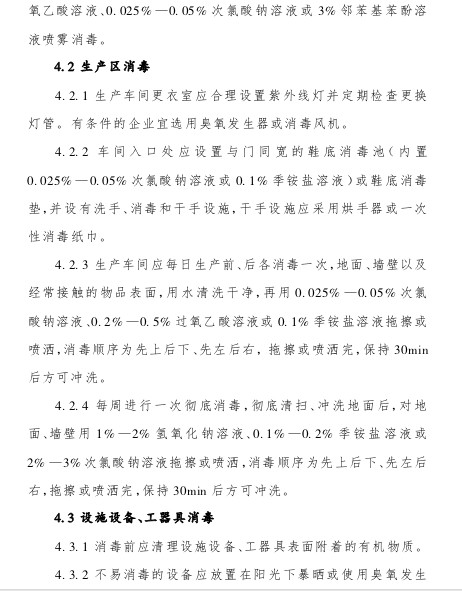 氧乙酸溶液、0.025%—0.05%次氯酸钠溶液或3%邻苯基苯酚溶液喷雾消毒。

4.2 生产区消毒

4.2.1 生产车间更衣室应合理设置紫外线灯并定期检查更换灯管。有条件的企业宜选用臭氧发生器或消毒风机。

4.2.2 车间入口处应设置与门同宽的鞋底消毒池（内置0.025%—0.05%次氯酸钠溶液或0.1%季铵盐溶液）或鞋底消毒垫，并设有洗手、消毒和干手设施，干手设施应采用烘手器或一次性消毒纸巾。

4.2.3 生产车间应每日生产前、后各消毒一次，地面、墙壁以及经常接触的物品表面，用水清洗干净，再用0.025%—0.05%次氯酸钠溶液、0.2%—0.5%过氧乙酸溶液或0.1%季铵盐溶液拖擦或喷洒，消毒顺序为先上后下、先左后右，拖擦或喷洒完，保持30min后方可冲洗。

4.2.4 每周进行一次彻底消毒，彻底清扫、冲洗地面后，对地面、墙壁用1%—2%氢氧化钠溶液、0.1%—0.2%季铵盐溶液或2%—3%次氯酸钠溶液拖擦或喷洒，消毒顺序为先上后下、先左后右，拖擦或喷洒完，保持30min后方可冲洗。

4.3 设施设备、工器具消毒

4.3.1 消毒前应清理设施设备、工器具表面附着的有机物质。

4.3.2 不易消毒的设备应放置在阳光下暴晒或使用臭氧发生